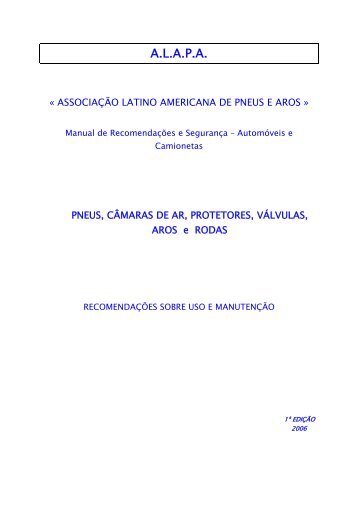 A.L.A.P.A.

« ASSOCIAÇÃO LATINO AMERICANA DE PNEUS E AROS »

Manual de Recomendações e Segurança – Automóveis e Camionetas

PNEUS, CÂMARAS DE AR, PROTETORES, VÁLVULAS, AROS e RODAS

RECOMENDAÇÕES SOBRE USO E MANUTENÇÃO

1ª EDIÇÃO
2006